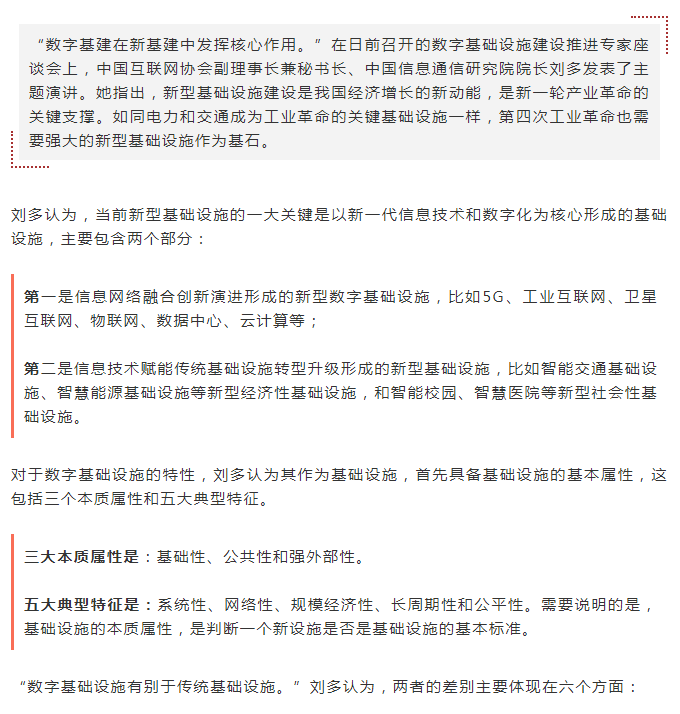 “数字基建在新基建中发挥核心作用。”在日前召开的数字基础设施建设推进专家座谈会上，中国互联网协会副理事长兼秘书长、中国信息通信研究院院长刘多发表了主题演讲。她指出，新型基础设施建设是我国经济增长的新动能，是新一轮产业革命的关键支撑。如同电力和交通成为工业革命的关键基础设施一样，第四次工业革命也需要强大的新型基础设施作为基石。

刘多认为，当前新型基础设施的一大关键是以新一代信息技术和数字化为核心形成的基础设施，主要包含两个部分：

第一是信息网络融合创新演进形成的新型数字基础设施，比如5G、工业互联网、卫星互联网、物联网、数据中心、云计算等；

第二是信息技术赋能传统基础设施转型升级形成的新型基础设施，比如智能交通基础设施、智慧能源基础设施等新型经济性基础设施，和智能校园、智慧医院等新型社会性基础设施。

对于数字基础设施的特性，刘多认为其作为基础设施，首先具备基础设施的基本属性，这包括三个本质属性和五大典型特征。

三大本质属性是：基础性、公共性和强外部性。

五大典型特征是：系统性、网络性、规模经济性、长周期性和公平性。需要说明的是，基础设施的本质属性，是判断一个新设施是否是基础设施的基本标准。

“数字基础设施有别于传统基础设施。”刘多认为，两者的差别主要体现在六个方面：